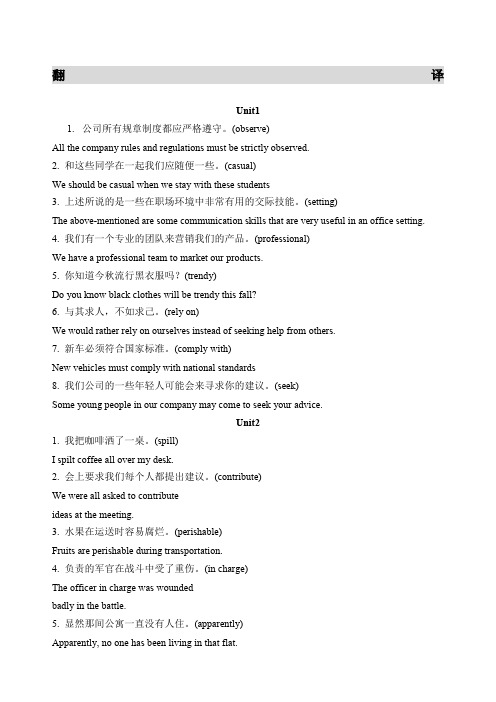 翻 译

Unit1

1. 公司所有规章制度都应严格遵守。(observe)

All the company rules and regulations must be strictly observed.

2. 和这些同学在一起我们应随便一些。(casual)

We should be casual when we stay with these students

3. 上述所说的是一些在职场环境中非常有用的交际技能。(setting)

The above-mentioned are some communication skills that are very useful in an office setting.

4. 我们有一个专业的团队来营销我们的产品。(professional)

We have a professional team to market our products.

5. 你知道今秋流行黑衣服吗？(trendy)

Do you know black clothes will be trendy this fall?

6. 与其求人，不如求己。(rely on)

We would rather rely on ourselves instead of seeking help from others.

7. 新车必须符合国家标准。(comply with)

New vehicles must comply with national standards

8. 我们公司的一些年轻人可能会来寻求你的建议。(seek)

Some young people in our company may come to seek your advice.

Unit2

1. 我把咖啡洒了一桌。(spill)

I spilt coffee all over my desk.

2. 会上要求我们每个人都提出建议。(contribute)

We were all asked to contribute

ideas at the meeting.

3. 水果在运送时容易腐烂。(perishable)

Fruits are perishable during transportation.

4. 负责的军官在战斗中受了重伤。(in charge)

The officer in charge was wounded

badly in the battle.

5. 显然那间公寓一直没有人住。(apparently)

Apparently, no one has been living in that flat.